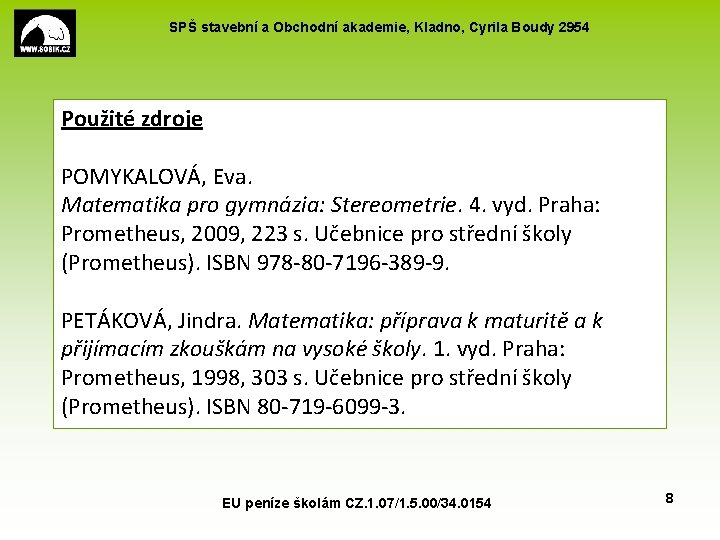 WWW.SOBIK.CZ

SPŠ stavební a Obchodní akademie, Kladno, Cyrila Boudy 2954

Použité zdroje

POMYKALOVÁ, Eva.
Matematika pro gymnázia: Stereometrie. 4. vyd. Praha: Prometheus, 2009, 223 s. Učebnice pro střední školy (Prometheus). ISBN 978-80-7196-389-9.

PETÁKOVÁ, Jindra. Matematika: příprava k maturitě a k přijímacím zkouškám na vysoké školy. 1. vyd. Praha: Prometheus, 1998, 303 s. Učebnice pro střední školy (Prometheus). ISBN 80-719-6099-3.

EU peníze školám CZ.1.07/1.5.00/34.0154

8